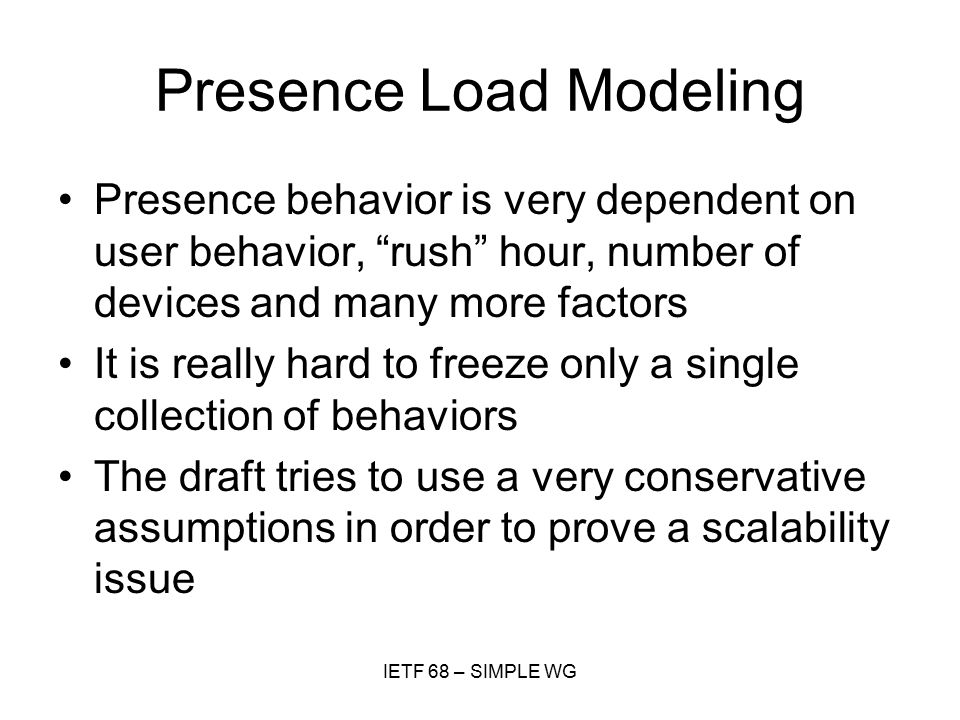 Presence Load Modeling

• Presence behavior is very dependent on user behavior, “rush” hour, number of devices and many more factors
• It is really hard to freeze only a single collection of behaviors
• The draft tries to use a very conservative assumptions in order to prove a scalability issue

IETF 68 – SIMPLE WG